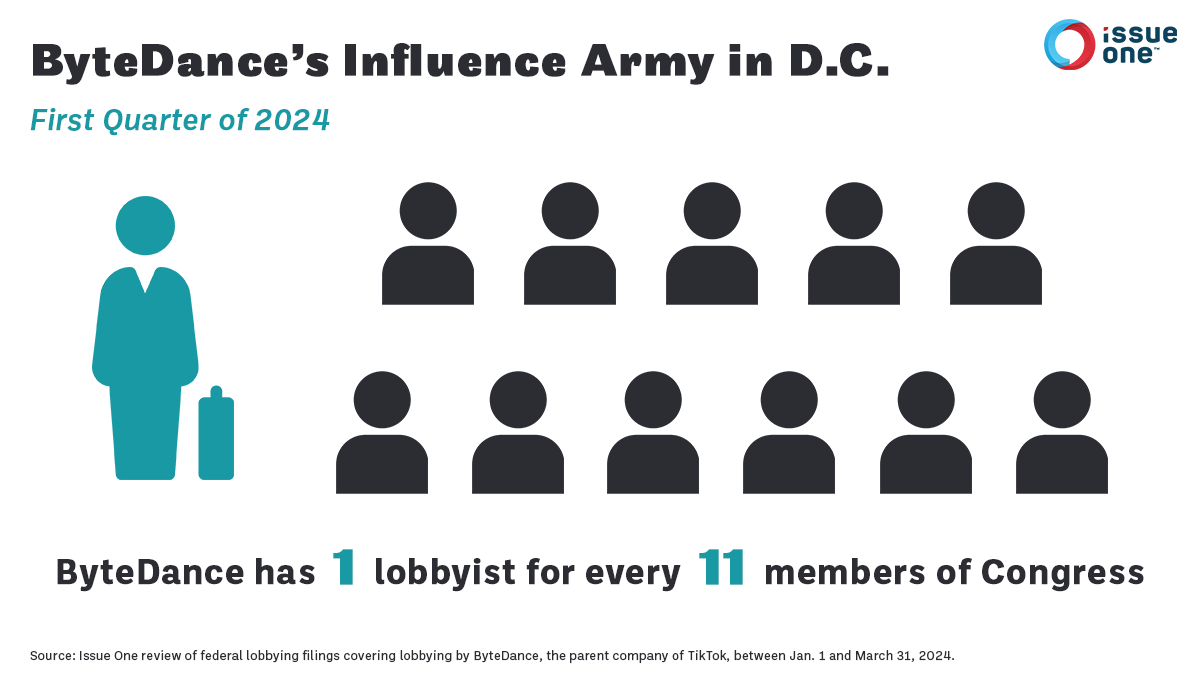 ByteDance's Influence Army in D.C.

issue one™

First Quarter of 2024

ByteDance has 1 lobbyist for every 11 members of Congress

Source: Issue One review of federal lobbying filings covering lobbying by ByteDance, the parent company of TikTok, between Jan. 1 and March 31, 2024.